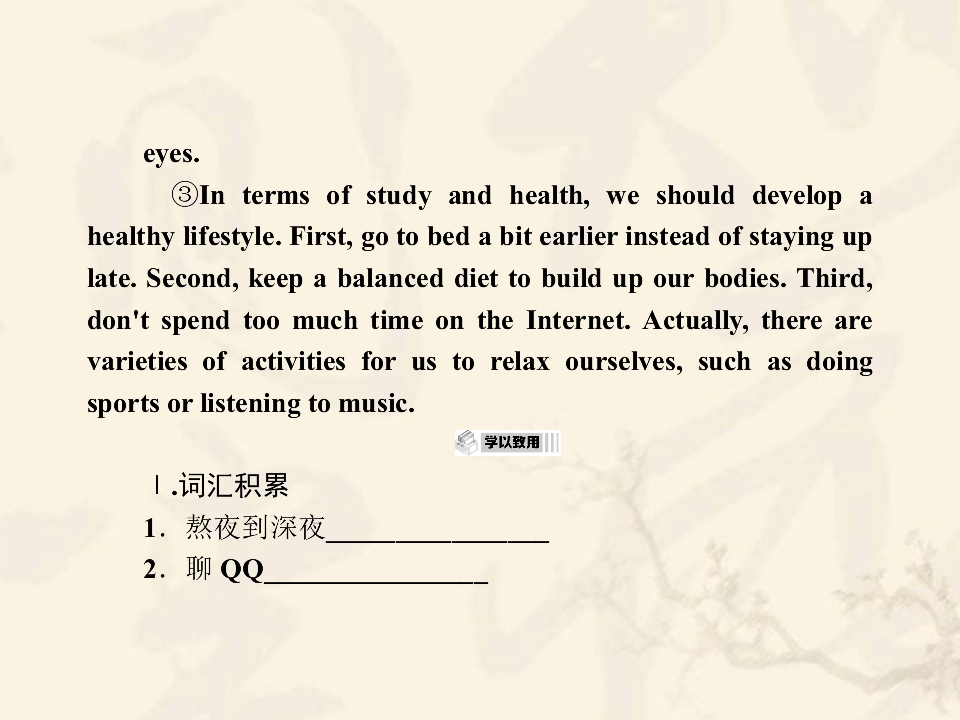 eyes.

③In terms of study and health, we should develop a healthy lifestyle. First, go to bed a bit earlier instead of staying up late. Second, keep a balanced diet to build up our bodies. Third, don't spend too much time on the Internet. Actually, there are varieties of activities for us to relax ourselves, such as doing sports or listening to music.

学以致用

Ⅰ.词汇积累

1．熬夜到深夜____

2．聊QQ____